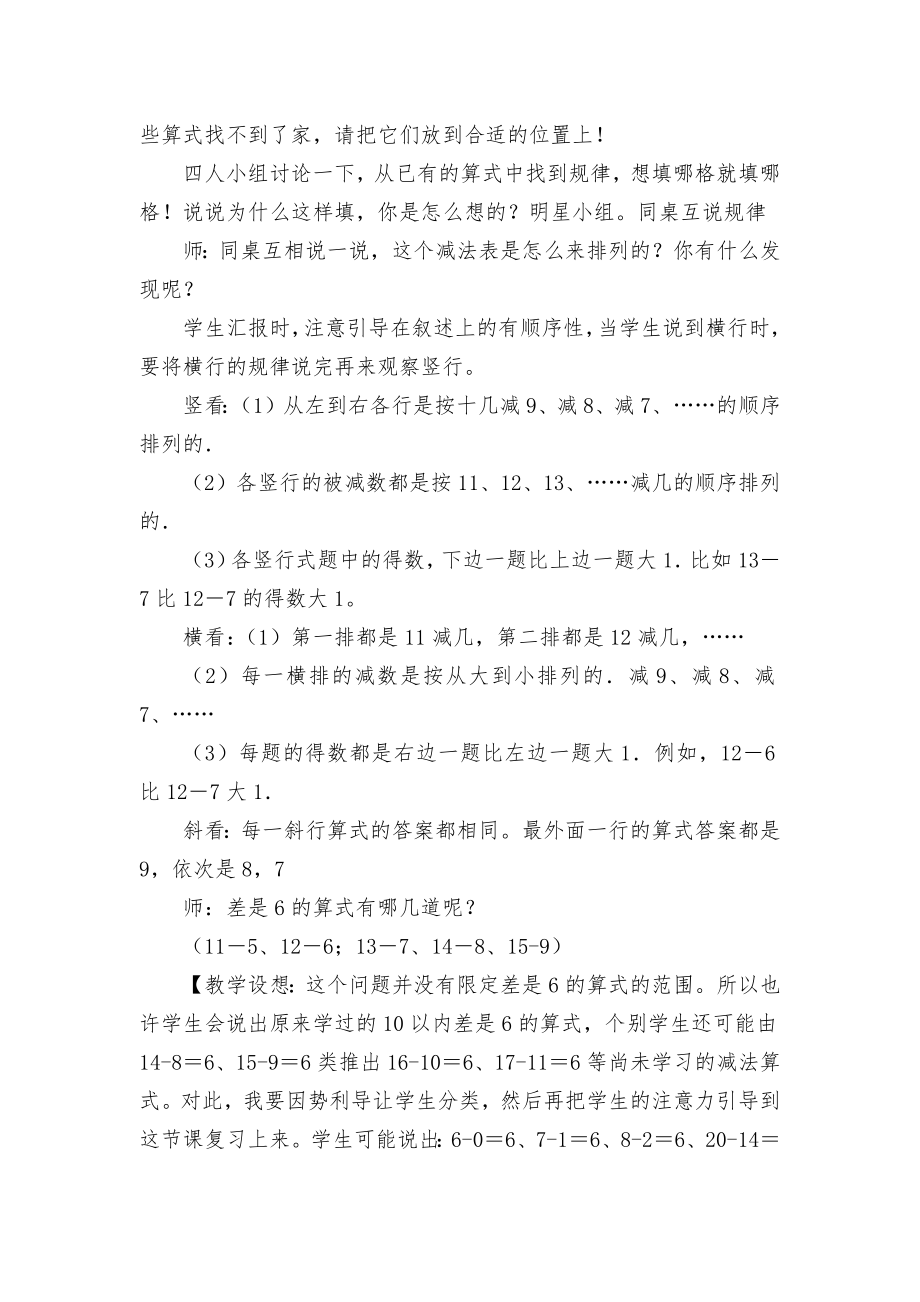 些算式找不到了家，请把它们放到合适的位置上！

四人小组讨论一下，从已有的算式中找到规律，想填哪格就填哪格！说说为什么这样填，你是怎么想的？明星小组。同桌互说规律

师：同桌互相说一说，这个减法表是怎么来排列的？你有什么发现呢？

学生汇报时，注意引导在叙述上的有顺序性，当学生说到横行时，要将横行的规律说完再来观察竖行。

竖看：（1）从左到右各行是按十几减 9、减 8、减 7、……的顺序排列的．

（2）各竖行的被减数都是按 11、12、13、……减几的顺序排列的．

（3）各竖行式题中的得数，下边一题比上边一题大 1．比如 13－7 比 12－7 的得数大 1。

横看：（1）第一排都是 11 减几，第二排都是 12 减几，……

（2）每一横排的减数是按从大到小排列的．减 9、减 8、减 7、……

（3）每题的得数都是右边一题比左边一题大 1．例如，12－6 比 12－7 大 1．

斜看：每一斜行算式的答案都相同。最外面一行的算式答案都是 9，依次是 8，7

师：差是 6 的算式有哪几道呢？

（11－5、12－6；13－7、14－8、15-9）

【教学设想：这个问题并没有限定差是 6 的算式的范围。所以也许学生会说出原来学过的 10 以内差是 6 的算式，个别学生还可能由 14-8＝6、15-9＝6 类推出 16-10＝6、17-11＝6 等尚未学习的减法算式。对此，我要因势利导让学生分类，然后再把学生的注意力引导到这节课复习上来。学生可能说出：6-0＝6、7-1＝6、8-2＝6、20-14＝